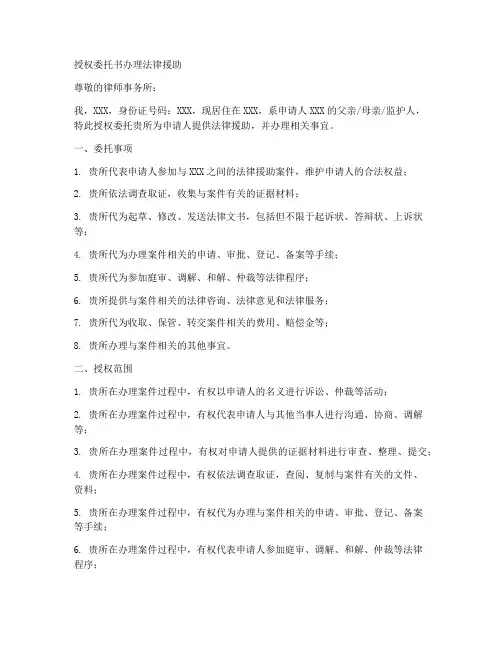 授权委托书办理法律援助

尊敬的律师事务所：

我，XXX，身份证号码：XXX，现居住在XXX，系申请人XXX的父亲/母亲/监护人，特此授权委托贵所为申请人提供法律援助，并办理相关事宜。

一、委托事项

1. 贵所代表申请人参加与XXX之间的法律援助案件，维护申请人的合法权益；

2. 贵所依法调查取证，收集与案件有关的证据材料；

3. 贵所代为起草、修改、发送法律文书，包括但不限于起诉状、答辩状、上诉状等；

4. 贵所代为办理案件相关的申请、审批、登记、备案等手续；

5. 贵所代为参加庭审、调解、和解、仲裁等法律程序；

6. 贵所提供与案件相关的法律咨询、法律意见和法律服务；

7. 贵所代为收取、保管、转交案件相关的费用、赔偿金等；

8. 贵所办理与案件相关的其他事宜。

二、授权范围

1. 贵所在办理案件过程中，有权以申请人的名义进行诉讼、仲裁等活动；

2. 贵所在办理案件过程中，有权代表申请人与其他当事人进行沟通、协商、调解等；

3. 贵所在办理案件过程中，有权对申请人提供的证据材料进行审查、整理、提交；

4. 贵所在办理案件过程中，有权依法调查取证，查阅、复制与案件有关的文件、资料；

5. 贵所在办理案件过程中，有权代为办理与案件相关的申请、审批、登记、备案等手续；

6. 贵所在办理案件过程中，有权代表申请人参加庭审、调解、和解、仲裁等法律程序；